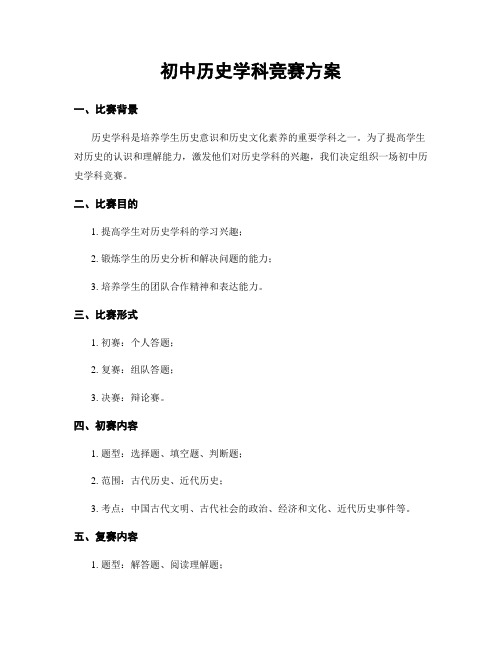 初中历史学科竞赛方案

一、比赛背景

历史学科是培养学生历史意识和历史文化素养的重要学科之一。为了提高学生对历史的认识和理解能力，激发他们对历史学科的兴趣，我们决定组织一场初中历史学科竞赛。

二、比赛目的

1. 提高学生对历史学科的学习兴趣；

2. 锻炼学生的历史分析和解决问题的能力；

3. 培养学生的团队合作精神和表达能力。

三、比赛形式

1. 初赛：个人答题；

2. 复赛：组队答题；

3. 决赛：辩论赛。

四、初赛内容

1. 题型：选择题、填空题、判断题；

2. 范围：古代历史、近代历史；

3. 考点：中国古代文明、古代社会的政治、经济和文化、近代历史事件等。

五、复赛内容

1. 题型：解答题、阅读理解题；